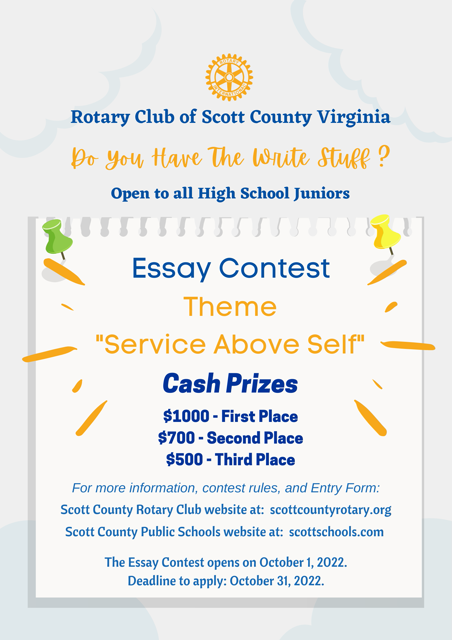 ROTARY INTERNATIONAL

Rotary Club of Scott County Virginia

Do You Have The Write Stuff ?

Open to all High School Juniors

Essay Contest

Theme

"Service Above Self"

Cash Prizes

$1000 - First Place
$700 - Second Place
$500 - Third Place

For more information, contest rules, and Entry Form:
Scott County Rotary Club website at: scottcountyrotary.org
Scott County Public Schools website at: scottschools.com

The Essay Contest opens on October 1, 2022.
Deadline to apply: October 31, 2022.